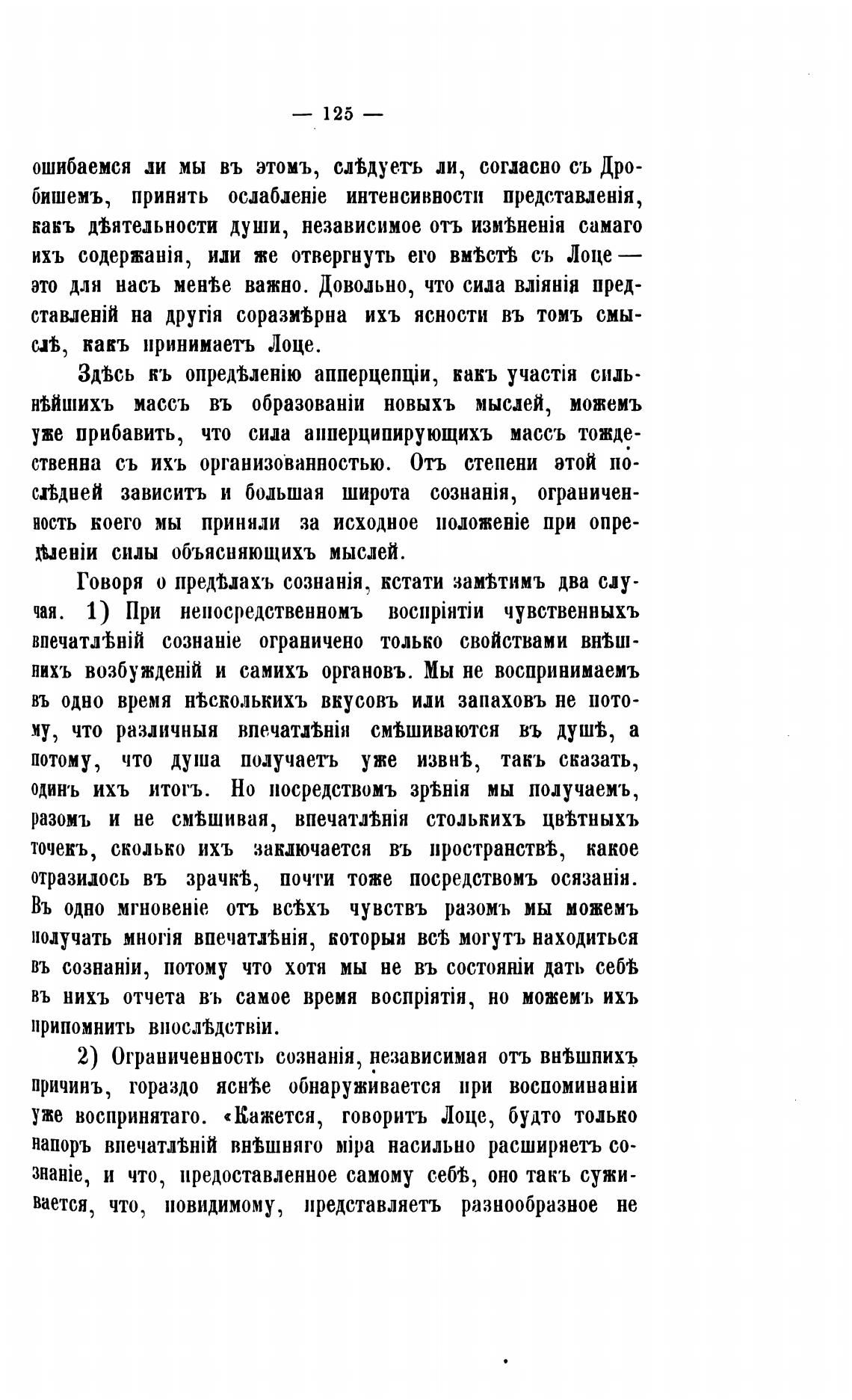 — 125 —

ошибаемся ли мы въ этомъ, слѣдуетъ ли, согласно съ Дробишемъ, принять ослабленіе интенсивности представленія, какъ дѣятельности души, независимое отъ измѣненія самаго ихъ содержанія, или же отвергнуть его вмѣстѣ съ Лоце — это для насъ менѣе важно. Довольно, что сила вліянія представленій на другія соразмѣрна ихъ ясности въ томъ смыслѣ, какъ принимаетъ Лоце.

Здѣсь къ опредѣленію апперцепціи, какъ участія сильнѣйшихъ массъ въ образованіи новыхъ мыслей, можемъ уже прибавить, что сила апперципирующихъ массъ тождественна съ ихъ организованностью. Отъ степени этой послѣдней зависитъ и большая широта сознанія, ограниченность коего мы приняли за исходное положеніе при опредѣленіи силы объясняющихъ мыслей.

Говоря о предѣлахъ сознанія, кстати замѣтимъ два случая. 1) При непосредственномъ воспріятіи чувственныхъ впечатлѣній сознаніе ограничено только свойствами внѣшнихъ возбужденій и самихъ органовъ. Мы не воспринимаемъ въ одно время нѣсколькихъ вкусовъ или запаховъ не потому, что различныя впечатлѣнія смѣшиваются въ душѣ, а потому, что душа получаетъ уже извнѣ, такъ сказать, одинъ ихъ итогъ. Но посредствомъ зрѣнія мы получаемъ, разомъ и не смѣшивая, впечатлѣнія столькихъ цвѣтныхъ точекъ, сколько ихъ заключается въ пространствѣ, какое отразилось въ зрачкѣ, почти тоже посредствомъ осязанія. Въ одно мгновеніе отъ всѣхъ чувствъ разомъ мы можемъ получать многія впечатлѣнія, которыя всѣ могутъ находиться въ сознаніи, потому что хотя мы не въ состояніи дать себѣ въ нихъ отчета въ самое время воспріятія, но можемъ ихъ припомнить впослѣдствіи.

2) Ограниченность сознанія, независимая отъ внѣшнихъ причинъ, гораздо яснѣе обнаруживается при воспоминаніи уже воспринятаго. «Кажется, говоритъ Лоце, будто только напоръ впечатлѣній внѣшняго міра насильно расширяетъ сознаніе, и что, предоставленное самому себѣ, оно такъ суживается, что, повидимому, представляетъ разнообразное не